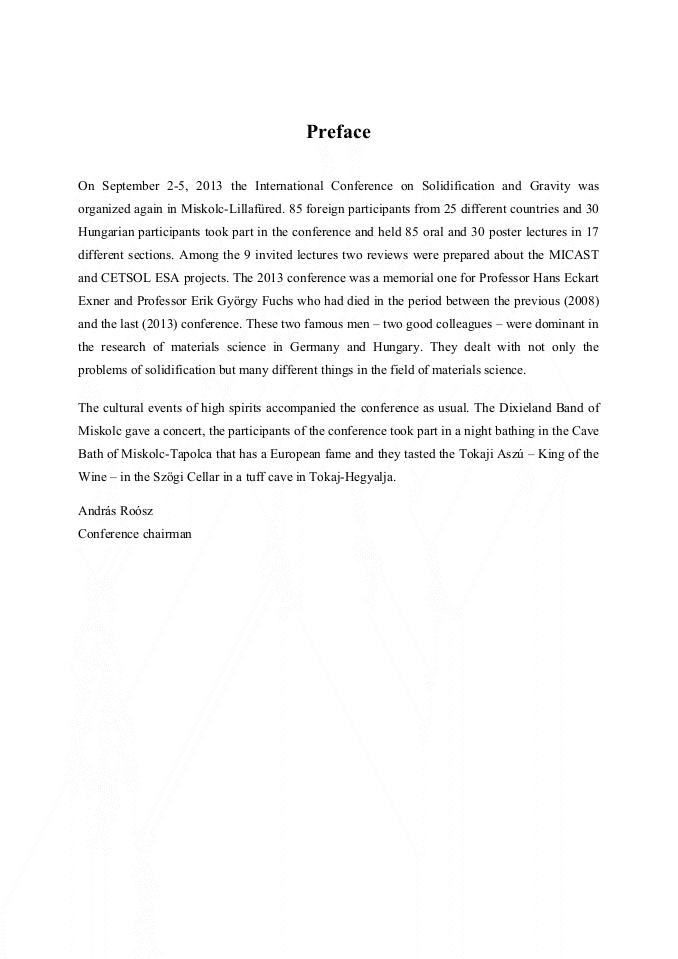 Preface

On September 2-5, 2013 the International Conference on Solidification and Gravity was organized again in Miskolc-Lillafüred. 85 foreign participants from 25 different countries and 30 Hungarian participants took part in the conference and held 85 oral and 30 poster lectures in 17 different sections. Among the 9 invited lectures two reviews were prepared about the MICAST and CETSOL ESA projects. The 2013 conference was a memorial one for Professor Hans Eckart Exner and Professor Erik György Fuchs who had died in the period between the previous (2008) and the last (2013) conference. These two famous men – two good colleagues – were dominant in the research of materials science in Germany and Hungary. They dealt with not only the problems of solidification but many different things in the field of materials science.

The cultural events of high spirits accompanied the conference as usual. The Dixieland Band of Miskolc gave a concert, the participants of the conference took part in a night bathing in the Cave Bath of Miskolc-Tapolca that has a European fame and they tasted the Tokaji Aszú – King of the Wine – in the Szögi Cellar in a tuff cave in Tokaj-Hegyalja.

András Roósz
Conference chairman